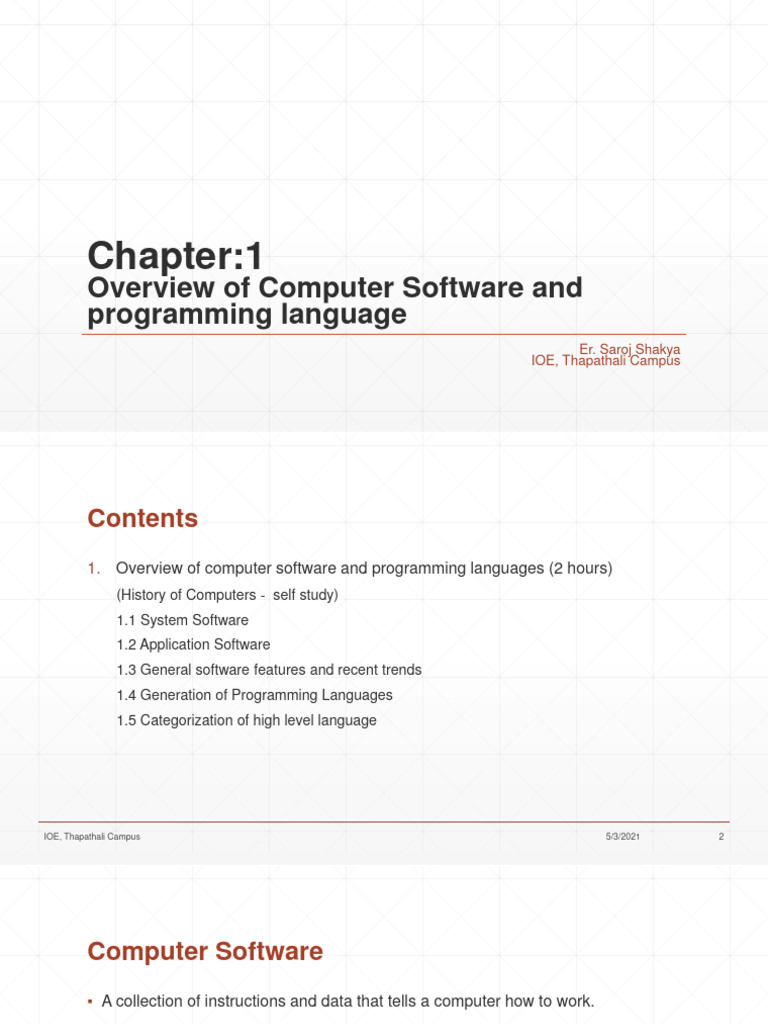 Chapter:1

Overview of Computer Software and programming language

Er. Saroj Shakya
IOE, Thapathali Campus

Contents

1. Overview of computer software and programming languages (2 hours)
(History of Computers - self study)
1.1 System Software
1.2 Application Software
1.3 General software features and recent trends
1.4 Generation of Programming Languages
1.5 Categorization of high level language

IOE, Thapathali Campus 5/3/2021 2

Computer Software

• A collection of instructions and data that tells a computer how to work.